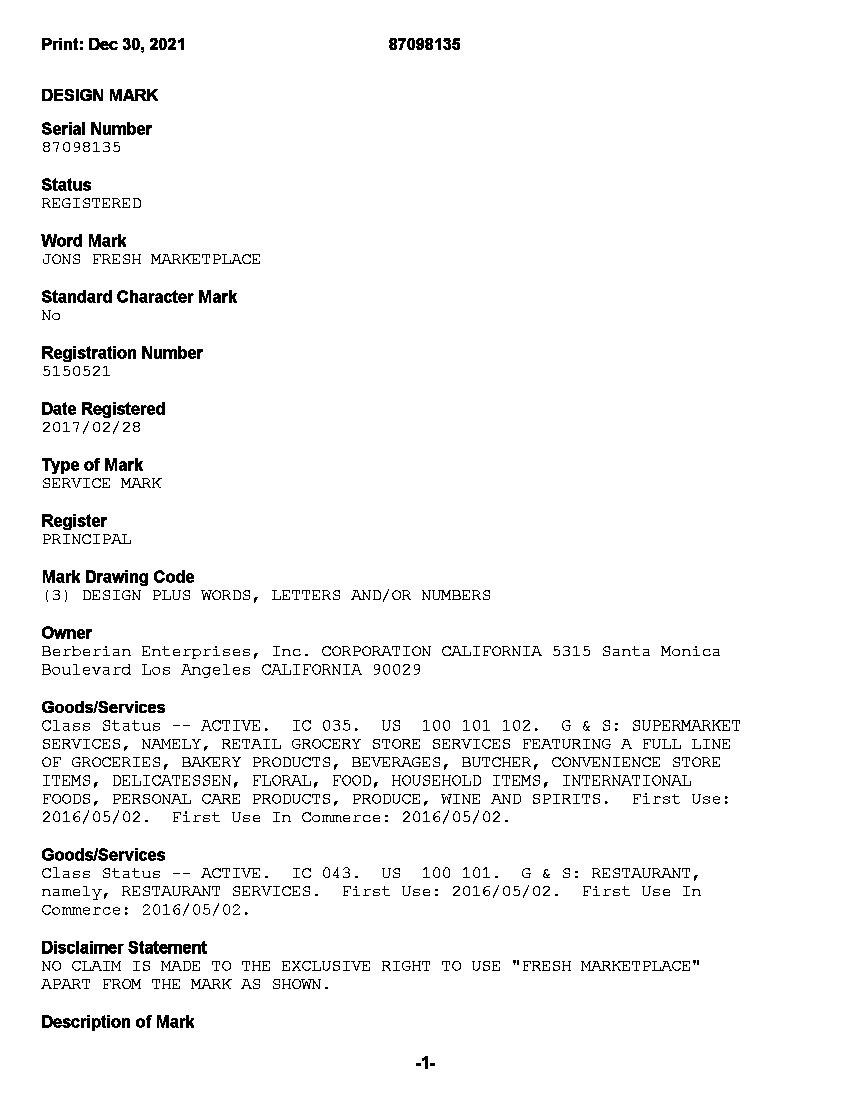 Print: Dec 30, 2021 87098135

DESIGN MARK

Serial Number
87098135

Status
REGISTERED

Word Mark
JONS FRESH MARKETPLACE

Standard Character Mark
No

Registration Number
5150521

Date Registered
2017/02/28

Type of Mark
SERVICE MARK

Register
PRINCIPAL

Mark Drawing Code
(3) DESIGN PLUS WORDS, LETTERS AND/OR NUMBERS

Owner
Berberian Enterprises, Inc. CORPORATION CALIFORNIA 5315 Santa Monica Boulevard Los Angeles CALIFORNIA 90029

Goods/Services
Class Status -- ACTIVE. IC 035. US 100 101 102. G & S: SUPERMARKET SERVICES, NAMELY, RETAIL GROCERY STORE SERVICES FEATURING A FULL LINE OF GROCERIES, BAKERY PRODUCTS, BEVERAGES, BUTCHER, CONVENIENCE STORE ITEMS, DELICATESSEN, FLORAL, FOOD, HOUSEHOLD ITEMS, INTERNATIONAL FOODS, PERSONAL CARE PRODUCTS, PRODUCE, WINE AND SPIRITS. First Use: 2016/05/02. First Use In Commerce: 2016/05/02.

Goods/Services
Class Status -- ACTIVE. IC 043. US 100 101. G & S: RESTAURANT, namely, RESTAURANT SERVICES. First Use: 2016/05/02. First Use In Commerce: 2016/05/02.

Disclaimer Statement
NO CLAIM IS MADE TO THE EXCLUSIVE RIGHT TO USE "FRESH MARKETPLACE" APART FROM THE MARK AS SHOWN.

Description of Mark

-1-